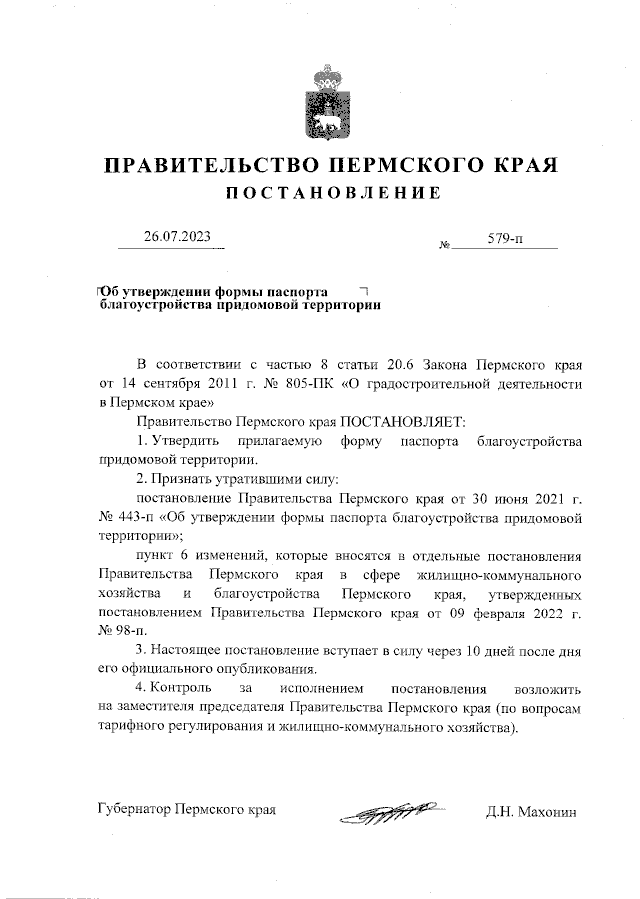 ПРАВИТЕЛЬСТВО ПЕРМСКОГО КРАЯ
ПОСТАНОВЛЕНИЕ

26.07.2023 № 579-п

Об утверждении формы паспорта благоустройства придомовой территории

В соответствии с частью 8 статьи 20.6 Закона Пермского края от 14 сентября 2011 г. № 805-ПК «О градостроительной деятельности в Пермском крае»

Правительство Пермского края ПОСТАНОВЛЯЕТ:

1. Утвердить прилагаемую форму паспорта благоустройства придомовой территории.

2. Признать утратившими силу:

постановление Правительства Пермского края от 30 июня 2021 г. № 443-п «Об утверждении формы паспорта благоустройства придомовой территории»;

пункт 6 изменений, которые вносятся в отдельные постановления Правительства Пермского края в сфере жилищно-коммунального хозяйства и благоустройства Пермского края, утвержденных постановлением Правительства Пермского края от 09 февраля 2022 г. № 98-п.

3. Настоящее постановление вступает в силу через 10 дней после дня его официального опубликования.

4. Контроль за исполнением постановления возложить на заместителя председателя Правительства Пермского края (по вопросам тарифного регулирования и жилищно-коммунального хозяйства).

Губернатор Пермского края Д.Н. Махонин